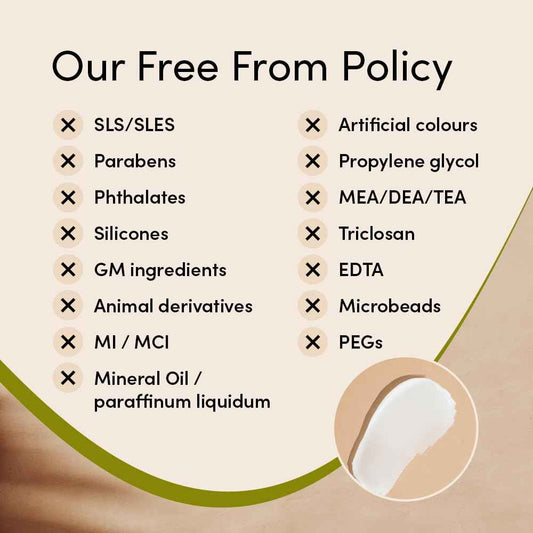 Our Free From Policy

✕ SLS/SLES
✕ Parabens
✕ Phthalates
✕ Silicones
✕ GM ingredients
✕ Animal derivatives
✕ MI / MCI
✕ Mineral Oil / paraffinum liquidum

✕ Artificial colours
✕ Propylene glycol
✕ MEA/DEA/TEA
✕ Triclosan
✕ EDTA
✕ Microbeads
✕ PEGs